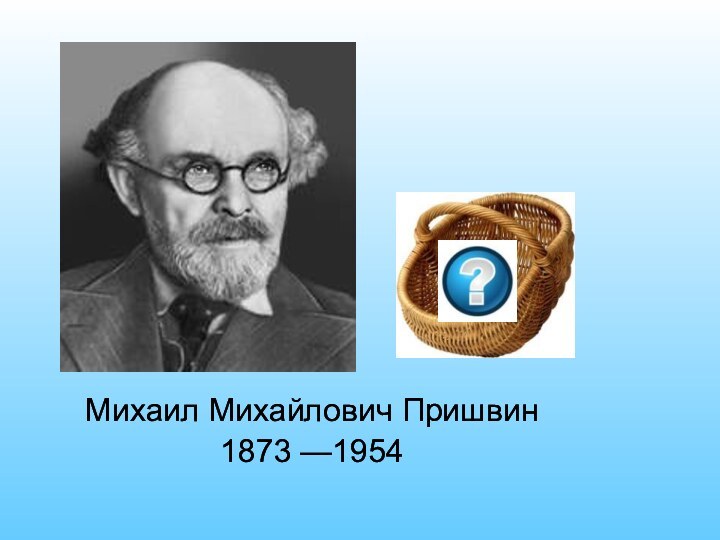 ?

Михаил Михайлович Пришвин
1873 —1954